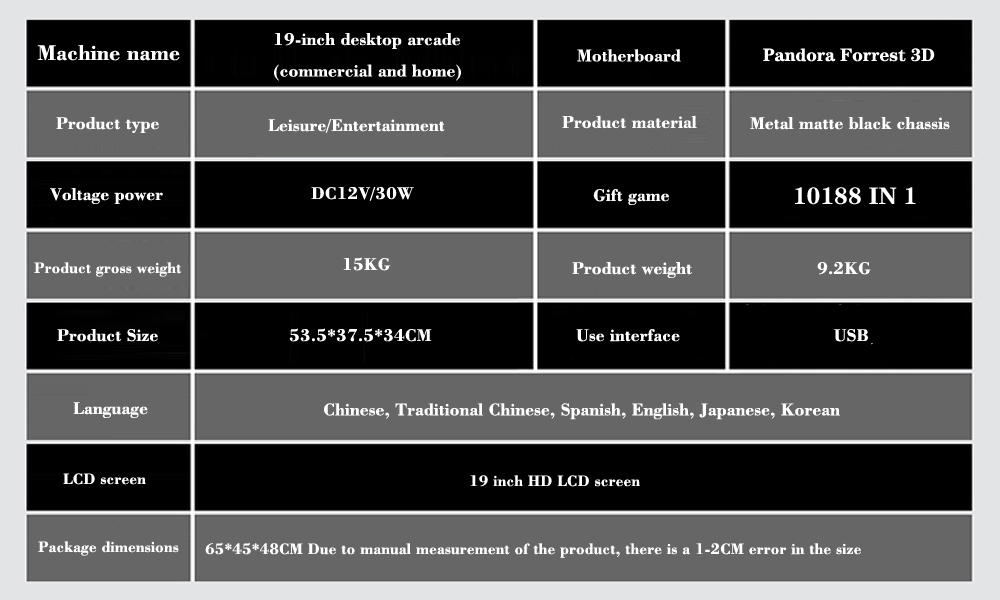 | Machine name | 19-inch desktop arcade (commercial and home) | Motherboard | Pandora Forrest 3D |
|---|---|---|---|
| Product type | Leisure/Entertainment | Product material | Metal matte black chassis |
| Voltage power | DC12V/30W | Gift game | 10188 IN 1 |
| Product gross weight | 15KG | Product weight | 9.2KG |
| Product Size | 53.5*37.5*34CM | Use interface | USB |
| Language | Chinese, Traditional Chinese, Spanish, English, Japanese, Korean | | |
| LCD screen | 19 inch HD LCD screen | | |
| Package dimensions | 65*45*48CM Due to manual measurement of the product, there is a 1-2CM error in the size | | |